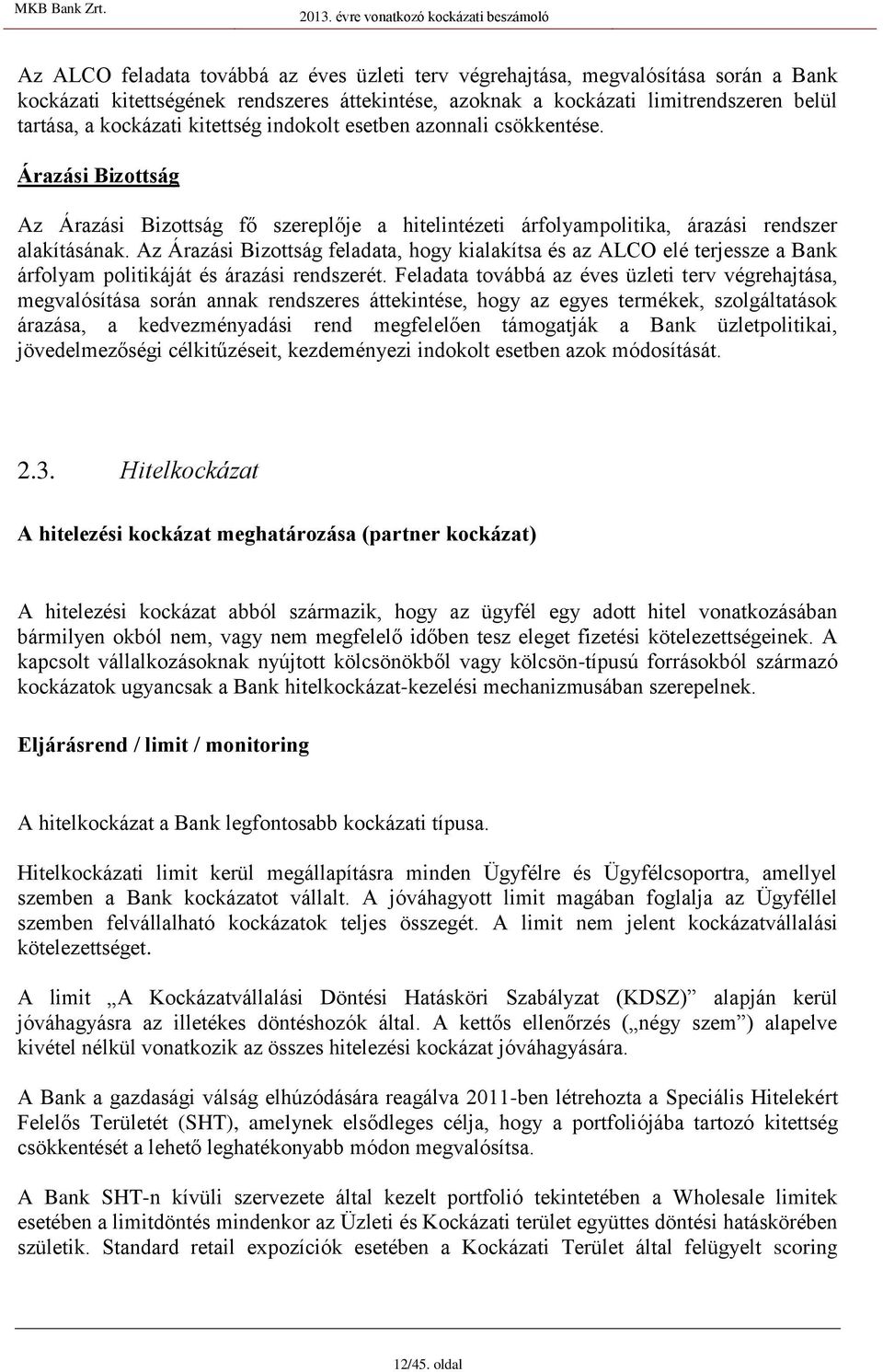 MKB Bank Zrt. 2013. évre vonatkozó kockázati beszámoló

Az ALCO feladata továbbá az éves üzleti terv végrehajtása, megvalósítása során a Bank kockázati kitettségének rendszeres áttekintése, azoknak a kockázati limitrendszeren belül tartása, a kockázati kitettség indokolt esetben azonnali csökkentése.

Árazási Bizottság

Az Árazási Bizottság fő szereplője a hitelintézeti árfolyampolitika, árazási rendszer alakításának. Az Árazási Bizottság feladata, hogy kialakítsa és az ALCO elé terjessze a Bank árfolyam politikáját és árazási rendszerét. Feladata továbbá az éves üzleti terv végrehajtása, megvalósítása során annak rendszeres áttekintése, hogy az egyes termékek, szolgáltatások árazása, a kedvezményadási rend megfelelően támogatják a Bank üzletpolitikai, jövedelmezőségi célkitűzéseit, kezdeményezi indokolt esetben azok módosítását.

2.3. Hitelkockázat

A hitelezési kockázat meghatározása (partner kockázat)

A hitelezési kockázat abból származik, hogy az ügyfél egy adott hitel vonatkozásában bármilyen okból nem, vagy nem megfelelő időben tesz eleget fizetési kötelezettségeinek. A kapcsolt vállalkozásoknak nyújtott kölcsönökből vagy kölcsön-típusú forrásokból származó kockázatok ugyancsak a Bank hitelkockázat-kezelési mechanizmusában szerepelnek.

Eljárásrend / limit / monitoring

A hitelkockázat a Bank legfontosabb kockázati típusa.

Hitelkockázati limit kerül megállapításra minden Ügyfélre és Ügyfélcsoportra, amellyel szemben a Bank kockázatot vállalt. A jóváhagyott limit magában foglalja az Ügyféllel szemben felvállalható kockázatok teljes összegét. A limit nem jelent kockázatvállalási kötelezettséget.

A limit „A Kockázatvállalási Döntési Hatásköri Szabályzat (KDSZ)” alapján kerül jóváhagyásra az illetékes döntéshozók által. A kettős ellenőrzés („négy szem”) alapelve kivétel nélkül vonatkozik az összes hitelezési kockázat jóváhagyására.

A Bank a gazdasági válság elhúzódására reagálva 2011-ben létrehozta a Speciális Hitelekért Felelős Területét (SHT), amelynek elsődleges célja, hogy a portfoliójába tartozó kitettség csökkentését a lehető leghatékonyabb módon megvalósítsa.

A Bank SHT-n kívüli szervezete által kezelt portfolió tekintetében a Wholesale limitek esetében a limitdöntés mindenkor az Üzleti és Kockázati terület együttes döntési hatáskörében születik. Standard retail expozíciók esetében a Kockázati Terület által felügyelt scoring

12/45. oldal